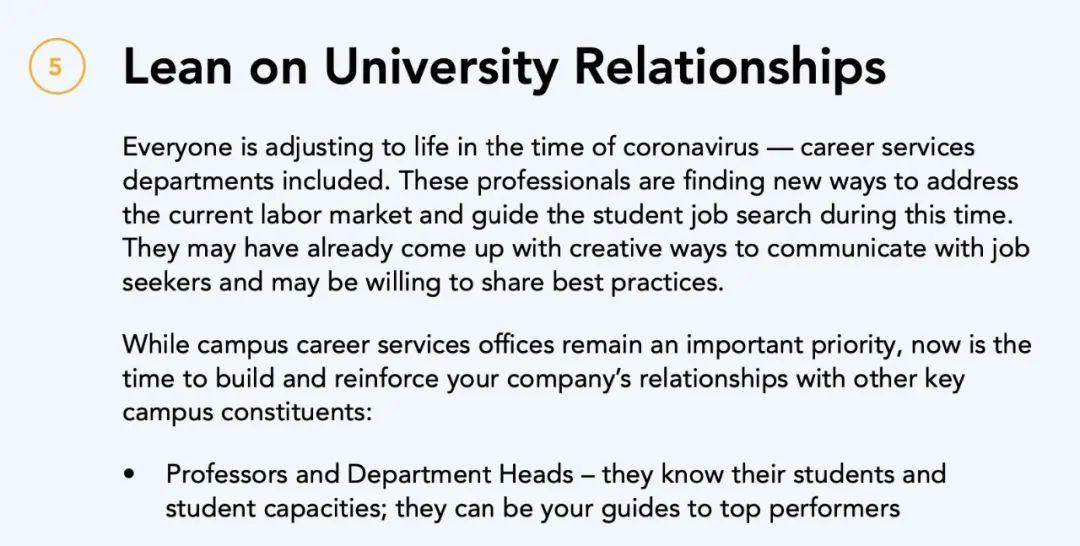 5

Lean on University Relationships

Everyone is adjusting to life in the time of coronavirus — career services departments included. These professionals are finding new ways to address the current labor market and guide the student job search during this time. They may have already come up with creative ways to communicate with job seekers and may be willing to share best practices.

While campus career services offices remain an important priority, now is the time to build and reinforce your company's relationships with other key campus constituents:

• Professors and Department Heads – they know their students and student capacities; they can be your guides to top performers